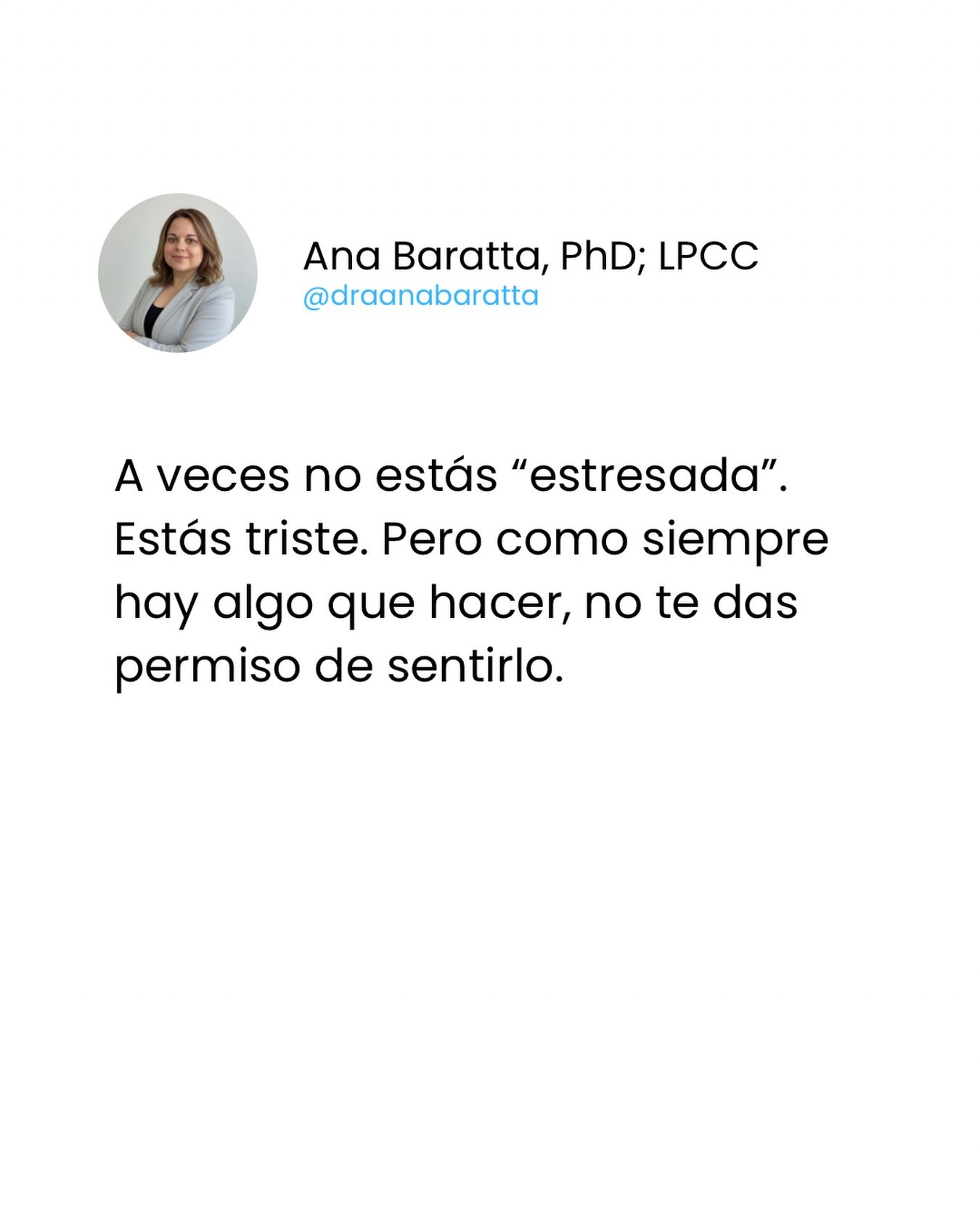 Ana Baratta, PhD; LPCC
@draanabaratta

A veces no estás “estresada”. Estás triste. Pero como siempre hay algo que hacer, no te das permiso de sentirlo.